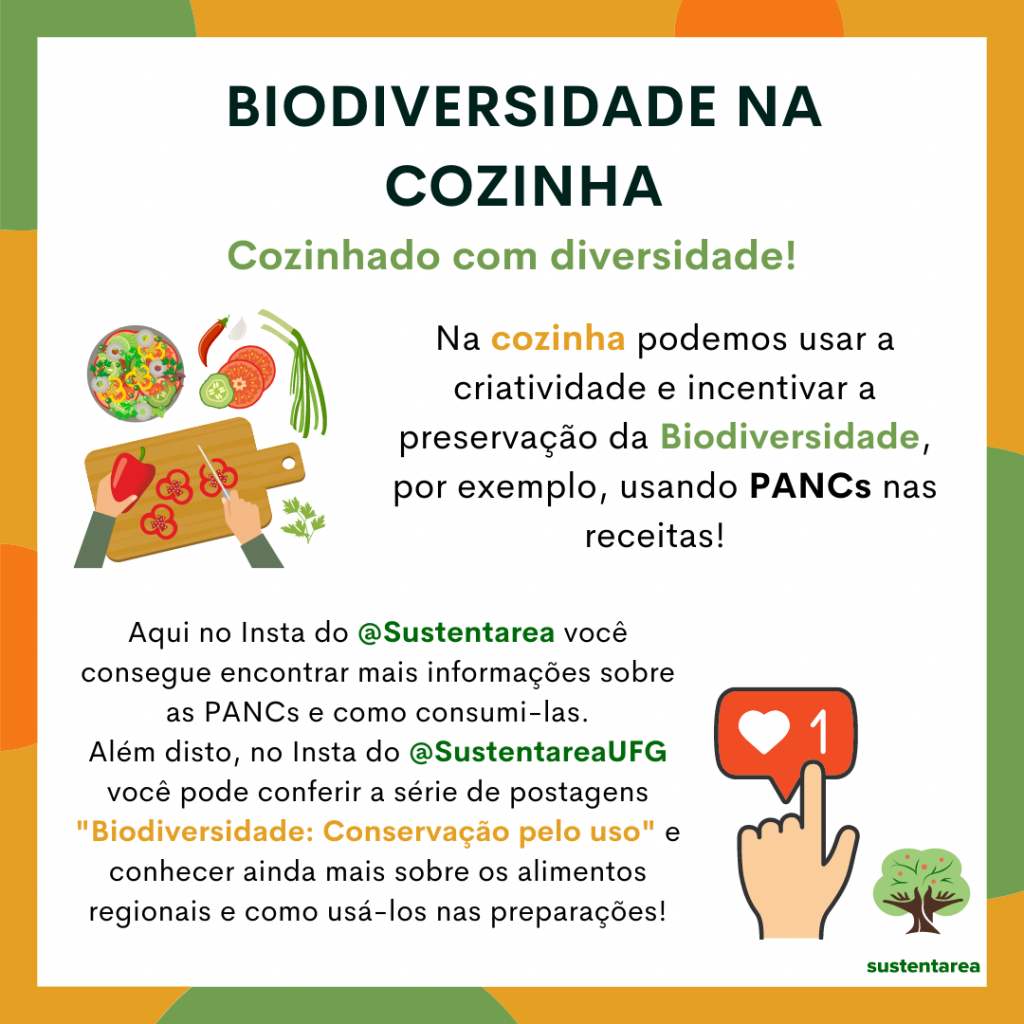 BIODIVERSIDADE NA COZINHA

Cozinhado com diversidade!

Na cozinha podemos usar a criatividade e incentivar a preservação da Biodiversidade, por exemplo, usando PANCs nas receitas!

Aqui no Insta do @Sustentarea você consegue encontrar mais informações sobre as PANCs e como consumi-las. Além disto, no Insta do @SustentareaUFG você pode conferir a série de postagens "Biodiversidade: Conservação pelo uso" e conhecer ainda mais sobre os alimentos regionais e como usá-los nas preparações!

1

sustentarea